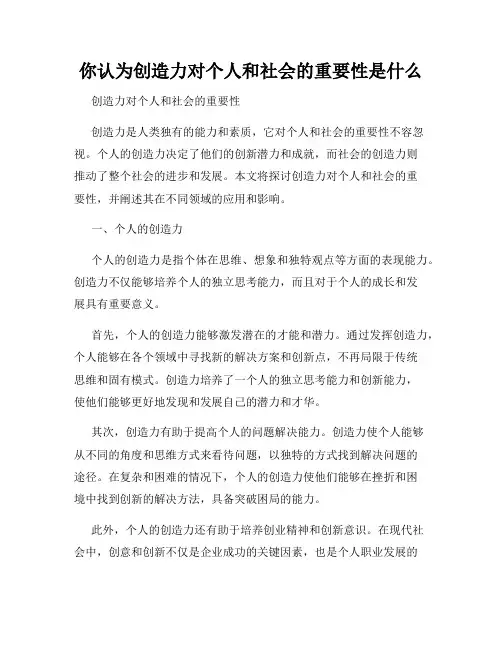 你认为创造力对个人和社会的重要性是什么

创造力对个人和社会的重要性

创造力是人类独有的能力和素质，它对个人和社会的重要性不容忽视。个人的创造力决定了他们的创新潜力和成就，而社会的创造力则推动了整个社会的进步和发展。本文将探讨创造力对个人和社会的重要性，并阐述其在不同领域的应用和影响。

一、个人的创造力

个人的创造力是指个体在思维、想象和独特观点等方面的表现能力。创造力不仅能够培养个人的独立思考能力，而且对于个人的成长和发展具有重要意义。

首先，个人的创造力能够激发潜在的才能和潜力。通过发挥创造力，个人能够在各个领域中寻找新的解决方案和创新点，不再局限于传统思维和固有模式。创造力培养了一个人的独立思考能力和创新能力，使他们能够更好地发现和发展自己的潜力和才华。

其次，创造力有助于提高个人的问题解决能力。创造力使个人能够从不同的角度和思维方式来看待问题，以独特的方式找到解决问题的途径。在复杂和困难的情况下，个人的创造力使他们能够在挫折和困境中找到创新的解决方法，具备突破困局的能力。

此外，个人的创造力还有助于培养创业精神和创新意识。在现代社会中，创意和创新不仅是企业成功的关键因素，也是个人职业发展的